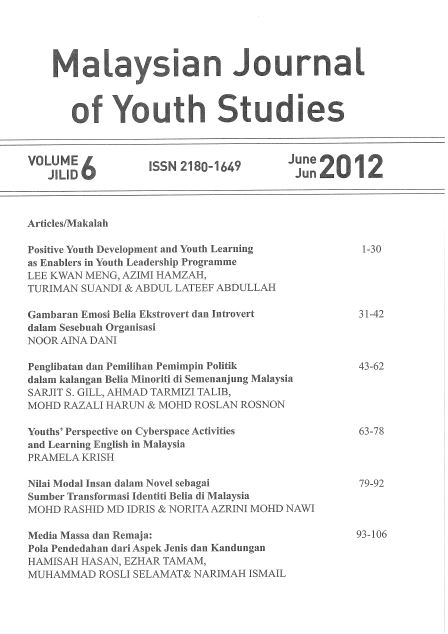 Malaysian Journal of Youth Studies

VOLUME JILID 6

ISSN 2180-1649

June Jun 2012

Articles/Makalah

Positive Youth Development and Youth Learning as Enablers in Youth Leadership Programme
LEE KWAN MENG, AZIMI HAMZAH, TURIMAN SUANDI & ABDUL LATEEF ABDULLAH
1-30

Gambaran Emosi Belia Ekstrovert dan Introvert dalam Sesebuah Organisasi
NOOR AINA DANI
31-42

Penglibatan dan Pemilihan Pemimpin Politik dalam kalangan Belia Minoriti di Semenanjung Malaysia
SARJIT S. GILL, AHMAD TARMIZI TALIB, MOHD RAZALI HARUN & MOHD ROSLAN ROSNON
43-62

Youths' Perspective on Cyberspace Activities and Learning English in Malaysia
PRAMELA KRISH
63-78

Nilai Modal Insan dalam Novel sebagai Sumber Transformasi Identiti Belia di Malaysia
MOHD RASHID MD IDRIS & NORITA AZRINI MOHD NAWI
79-92

Media Massa dan Remaja: Pola Pendedahan dari Aspek Jenis dan Kandungan
HAMISAH HASAN, EZHAR TAMAM, MUHAMMAD ROSLI SELAMAT& NARIMAH ISMAIL
93-106